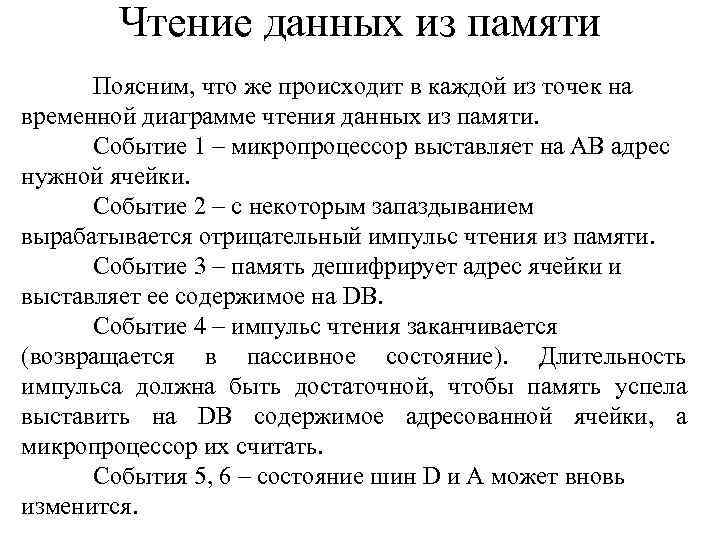 Чтение данных из памяти

Поясним, что же происходит в каждой из точек на временной диаграмме чтения данных из памяти.

Событие 1 – микропроцессор выставляет на AB адрес нужной ячейки.

Событие 2 – с некоторым запаздыванием вырабатывается отрицательный импульс чтения из памяти.

Событие 3 – память дешифрирует адрес ячейки и выставляет ее содержимое на DB.

Событие 4 – импульс чтения заканчивается (возвращается в пассивное состояние). Длительность импульса должна быть достаточной, чтобы память успела выставить на DB содержимое адресованной ячейки, а микропроцессор их считать.

События 5, 6 – состояние шин D и A может вновь изменится.